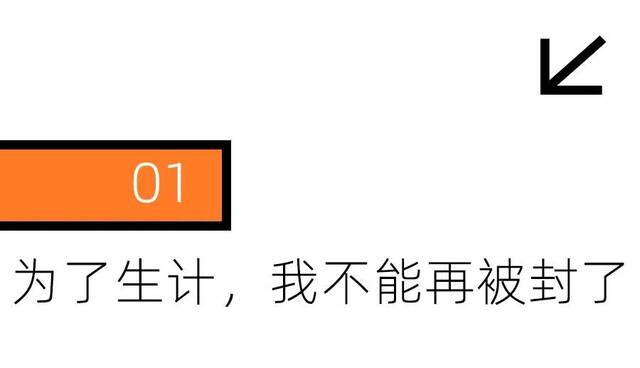 01

为了生计，我不能再被封了